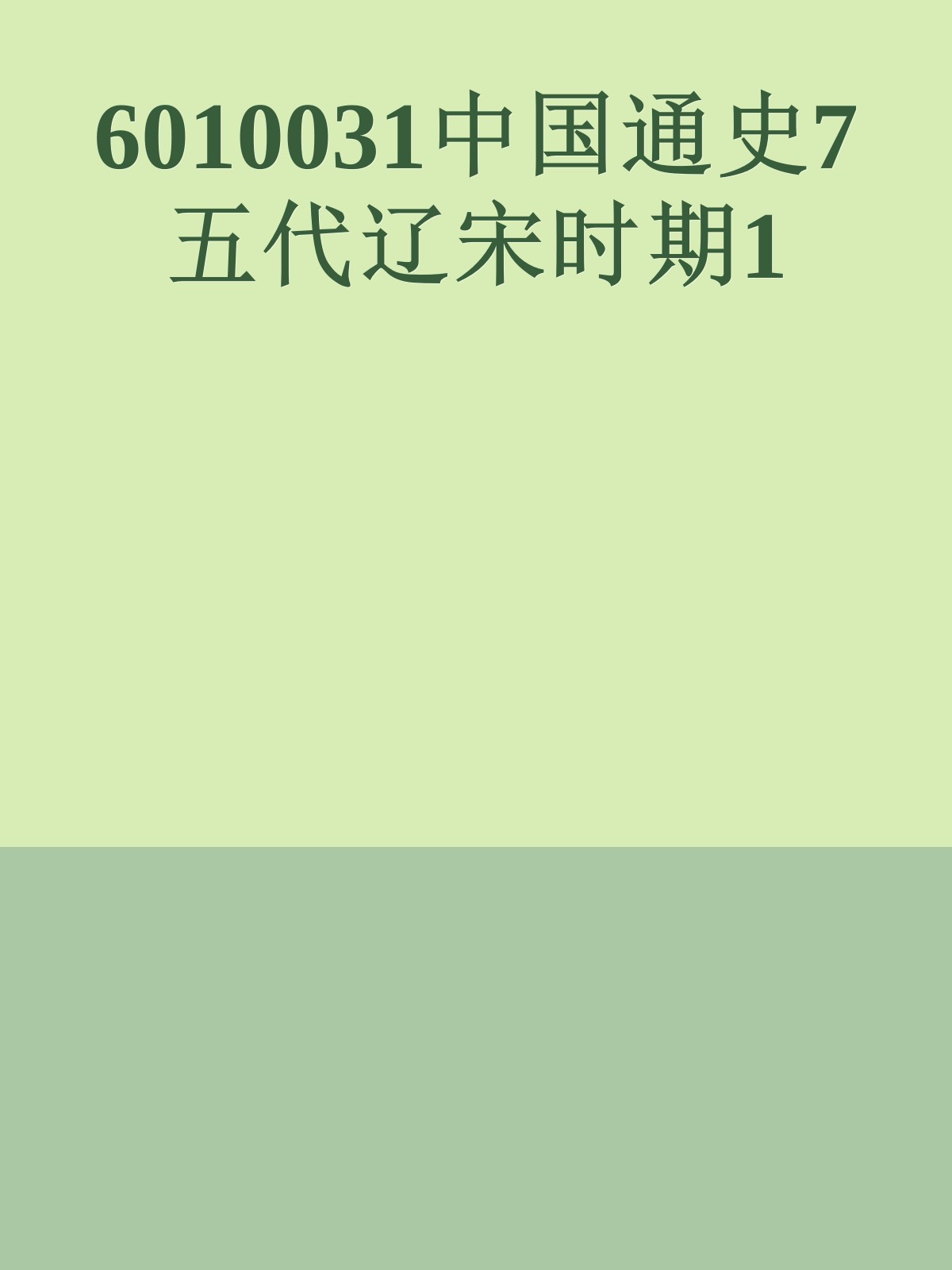 6010031中国通史7五代辽宋时期1